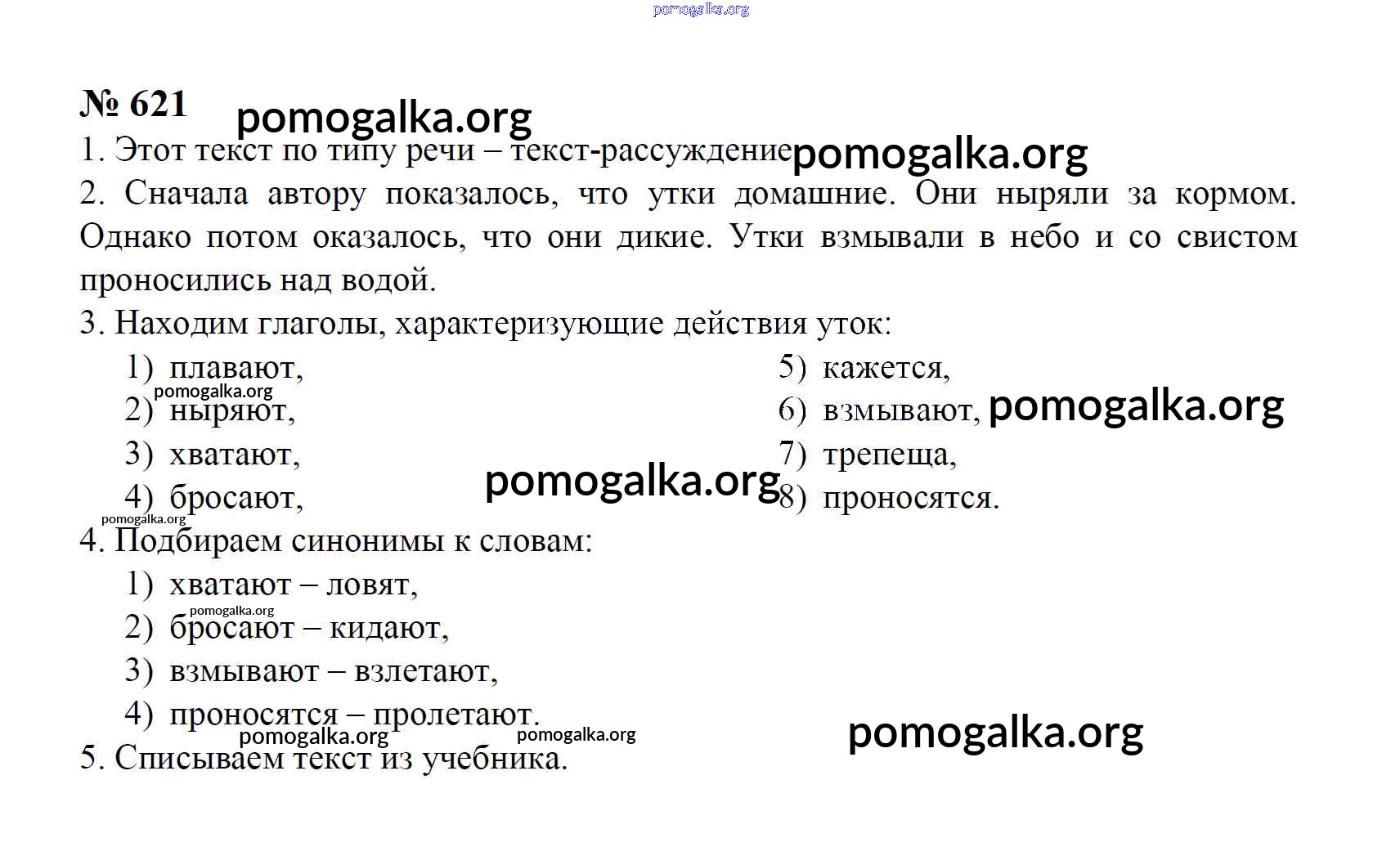 pomogalka.org

№ 621 pomogalka.org

1. Этот текст по типу речи – текст-рассуждение pomogalka.org

2. Сначала автору показалось, что утки домашние. Они ныряли за кормом. Однако потом оказалось, что они дикие. Утки взмывали в небо и со свистом проносились над водой.

3. Находим глаголы, характеризующие действия уток:

1) плавают,
pomogalka.org
2) ныряют,
3) хватают,
4) бросают,
pomogalka.org

5) кажется,
6) взмывают, pomogalka.org
7) трепеща,
8) проносятся.

pomogalka.org

4. Подбираем синонимы к словам:

1) хватают – ловят,
pomogalka.org
2) бросают – кидают,
3) взмывают – взлетают,
4) проносятся – пролетают.

pomogalka.org pomogalka.org pomogalka.org

5. Списываем текст из учебника.